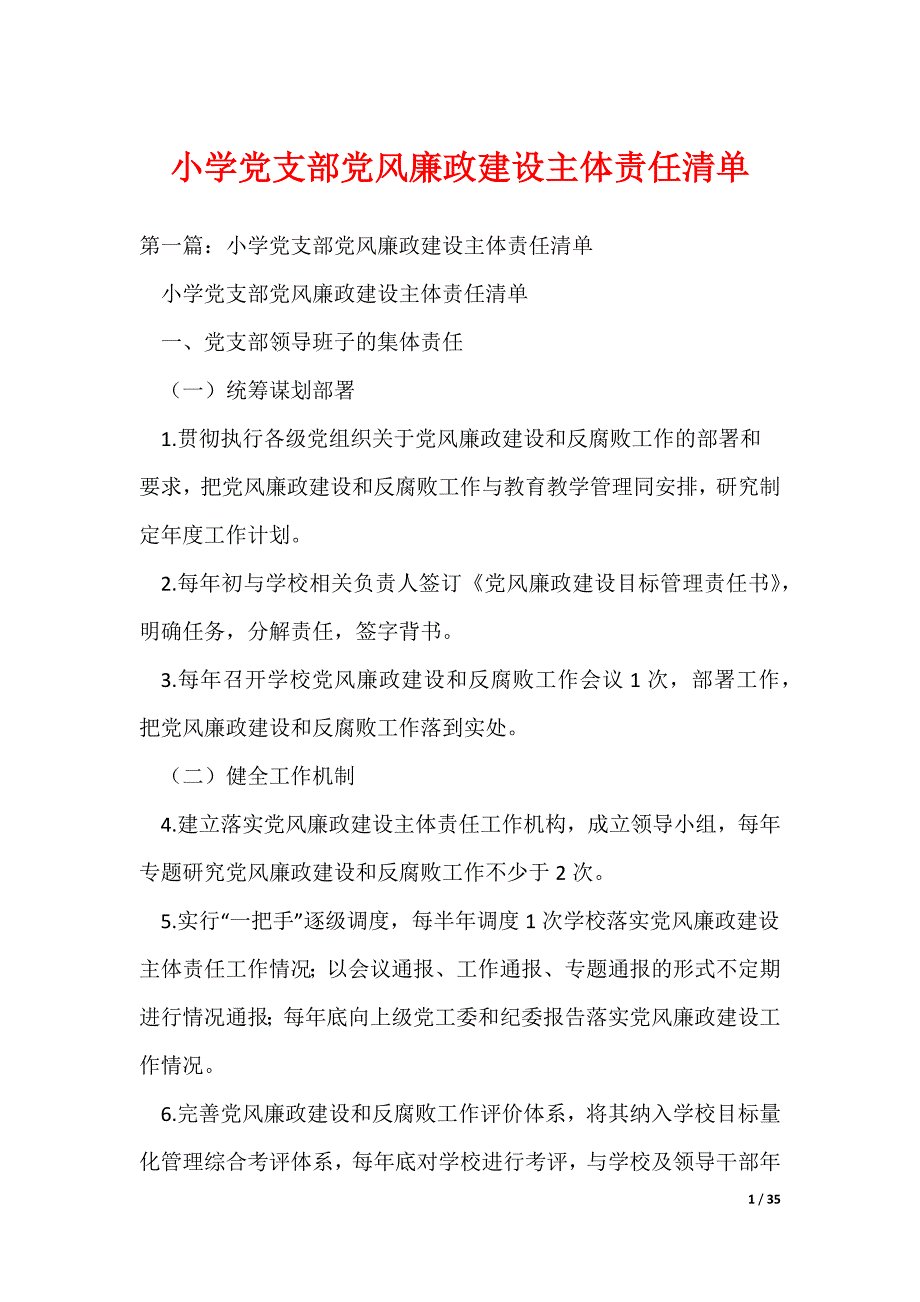 小学党支部党风廉政建设主体责任清单

第一篇：小学党支部党风廉政建设主体责任清单

小学党支部党风廉政建设主体责任清单

一、党支部领导班子的集体责任

（一）统筹谋划部署

1.贯彻执行各级党组织关于党风廉政建设和反腐败工作的部署和要求，把党风廉政建设和反腐败工作与教育教学管理同安排，研究制定年度工作计划。

2.每年初与学校相关负责人签订《党风廉政建设目标管理责任书》，明确任务，分解责任，签字背书。

3.每年召开学校党风廉政建设和反腐败工作会议 1 次，部署工作，把党风廉政建设和反腐败工作落到实处。

（二）健全工作机制

4.建立落实党风廉政建设主体责任工作机构，成立领导小组，每年专题研究党风廉政建设和反腐败工作不少于 2 次。

5.实行“一把手”逐级调度，每半年调度 1 次学校落实党风廉政建设主体责任工作情况；以会议通报、工作通报、专题通报的形式不定期进行情况通报；每年底向上级党工委和纪委报告落实党风廉政建设工作情况。

6.完善党风廉政建设和反腐败工作评价体系，将其纳入学校目标量化管理综合考评体系，每年底对学校进行考评，与学校及领导干部年

1 / 35